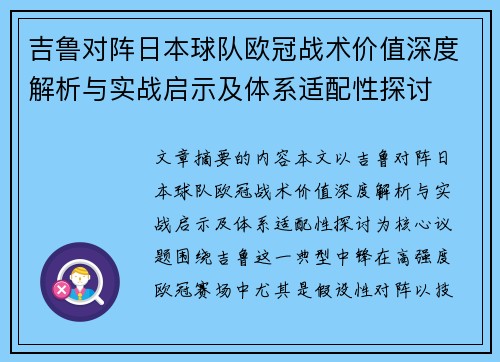 吉鲁对阵日本球队欧冠战术价值深度解析与实战启示及体系适配性探讨

文章摘要的内容本文以吉鲁对阵日本球队欧冠战术价值深度解析与实战启示及体系适配性探讨为核心议题围绕吉鲁这一典型中锋在高强度欧冠赛场中尤其是假设性对阵以技